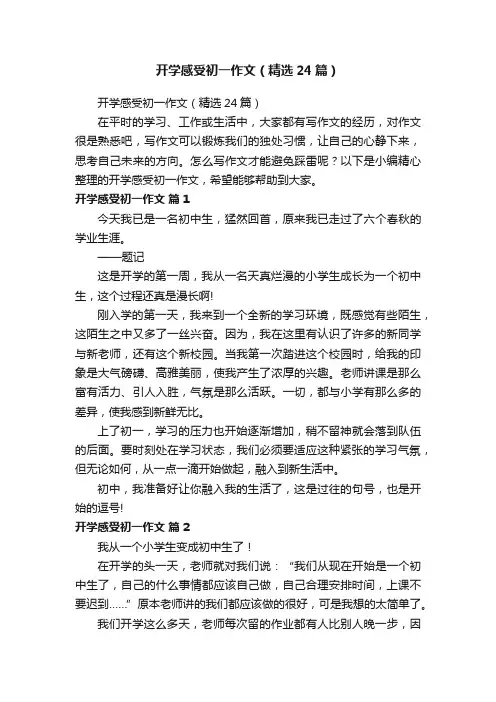 开学感受初一作文（精选24篇）

开学感受初一作文（精选24篇）

在平时的学习、工作或生活中，大家都有写作文的经历，对作文很是熟悉吧，写作文可以锻炼我们的独处习惯，让自己的心静下来，思考自己未来的方向。怎么写作文才能避免踩雷呢？以下是小编精心整理的开学感受初一作文，希望能够帮助到大家。

开学感受初一作文 篇1

今天我已是一名初中生，猛然回首，原来我已走过了六个春秋的学业生涯。

——题记

这是开学的第一周，我从一名天真烂漫的小学生成长为一个初中生，这个过程还真是漫长啊!

刚入学的第一天，我来到一个全新的学习环境，既感觉有些陌生，这陌生之中又多了一丝兴奋。因为，我在这里有认识了许多的新同学与新老师，还有这个新校园。当我第一次踏进这个校园时，给我的印象是大气磅礴、高雅美丽，使我产生了浓厚的兴趣。老师讲课是那么富有活力、引人入胜，气氛是那么活跃。一切，都与小学有那么多的差异，使我感到新鲜无比。

上了初一，学习的压力也开始逐渐增加，稍不留神就会落到队伍的后面。要时刻处在学习状态，我们必须要适应这种紧张的学习气氛，但无论如何，从一点一滴开始做起，融入到新生活中。

初中，我准备好让你融入我的生活了，这是过往的句号，也是开始的逗号!

开学感受初一作文 篇2

我从一个小学生变成初中生了！

在开学的头一天，老师就对我们说：“我们从现在开始是一个初中生了，自己的什么事情都应该自己做，自己合理安排时间，上课不要迟到……”原本老师讲的我们都应该做的很好，可是我想的太简单了。

我们开学这么多天，老师每次留的作业都有人比别人晚一步，因